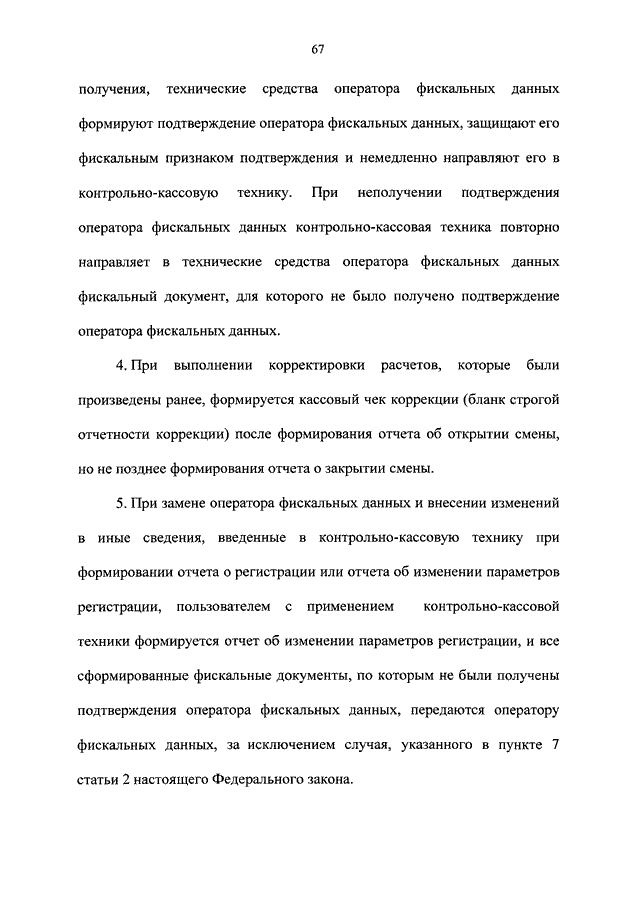 67

получения, технические средства оператора фискальных данных формируют подтверждение оператора фискальных данных, защищают его фискальным признаком подтверждения и немедленно направляют его в контрольно-кассовую технику. При неполучении подтверждения оператора фискальных данных контрольно-кассовая техника повторно направляет в технические средства оператора фискальных данных фискальный документ, для которого не было получено подтверждение оператора фискальных данных.

4. При выполнении корректировки расчетов, которые были произведены ранее, формируется кассовый чек коррекции (бланк строгой отчетности коррекции) после формирования отчета об открытии смены, но не позднее формирования отчета о закрытии смены.

5. При замене оператора фискальных данных и внесении изменений в иные сведения, введенные в контрольно-кассовую технику при формировании отчета о регистрации или отчета об изменении параметров регистрации, пользователем с применением контрольно-кассовой техники формируется отчет об изменении параметров регистрации, и все сформированные фискальные документы, по которым не были получены подтверждения оператора фискальных данных, передаются оператору фискальных данных, за исключением случая, указанного в пункте 7 статьи 2 настоящего Федерального закона.